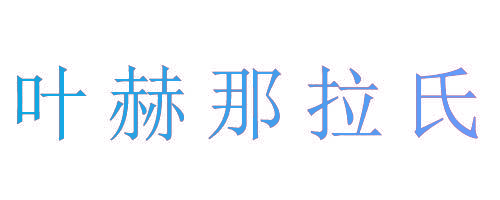 叶赫那拉氏